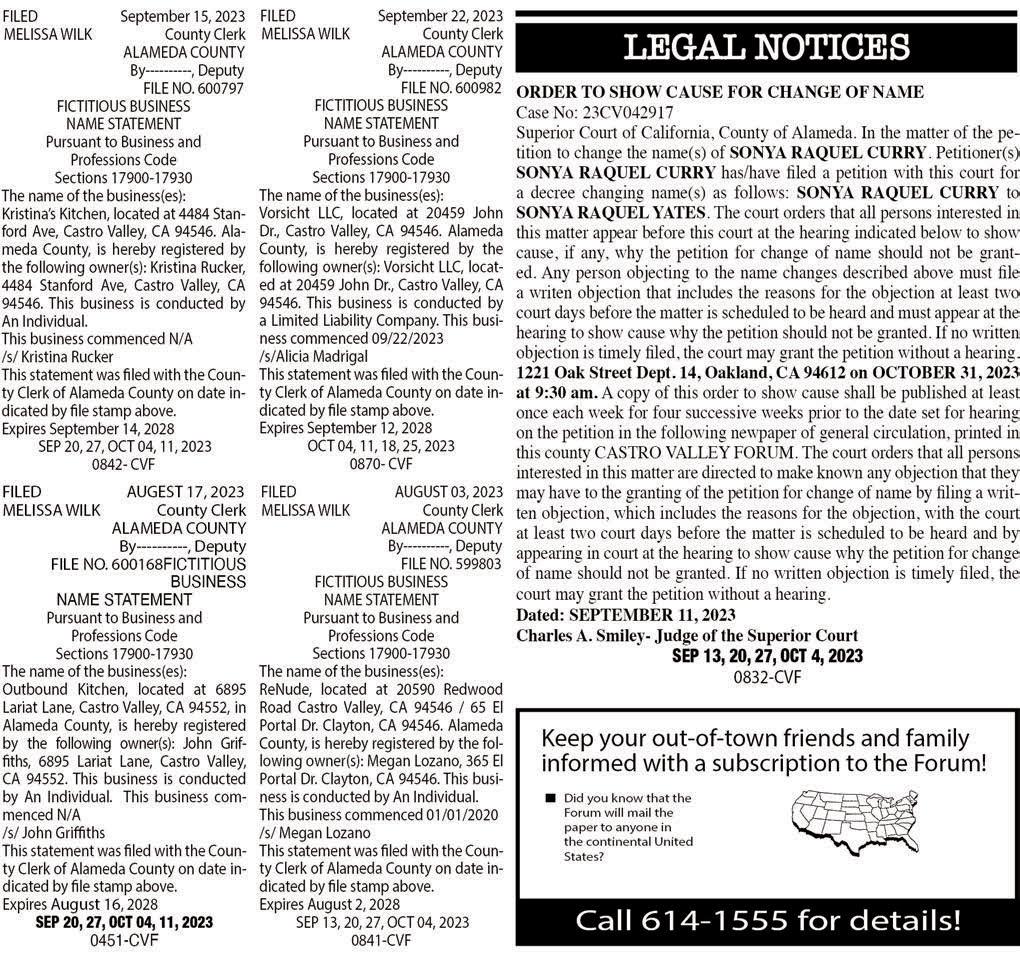 FILED September 15, 2023
MELISSA WILK County Clerk
ALAMEDA COUNTY
By----------, Deputy
FILE NO. 600797
FICTITIOUS BUSINESS NAME STATEMENT
Pursuant to Business and Professions Code
Sections 17900-17930
The name of the business(es):
Kristina's Kitchen, located at 4484 Stanford Ave, Castro Valley, CA 94546. Alameda County, is hereby registered by the following owner(s): Kristina Rucker, 4484 Stanford Ave, Castro Valley, CA 94546. This business is conducted by An Individual.
This business commenced N/A
/s/ Kristina Rucker
This statement was filed with the County Clerk of Alameda County on date indicated by file stamp above.
Expires September 14, 2028
SEP 20, 27, OCT 04, 11, 2023
0842- CVF

FILED AUGEST 17, 2023
MELISSA WILK County Clerk
ALAMEDA COUNTY
By----------, Deputy
FILE NO. 600168FICTITIOUS BUSINESS
NAME STATEMENT
Pursuant to Business and Professions Code
Sections 17900-17930
The name of the business(es):
Outbound Kitchen, located at 6895 Lariat Lane, Castro Valley, CA 94552, in Alameda County, is hereby registered by the following owner(s): John Griffiths, 6895 Lariat Lane, Castro Valley, CA 94552. This business is conducted by An Individual. This business commenced N/A
/s/ John Griffiths
This statement was filed with the County Clerk of Alameda County on date indicated by file stamp above.
Expires August 16, 2028
SEP 20, 27, OCT 04, 11, 2023
0451-CVF

FILED September 22, 2023
MELISSA WILK County Clerk
ALAMEDA COUNTY
By----------, Deputy
FILE NO. 600982
FICTITIOUS BUSINESS NAME STATEMENT
Pursuant to Business and Professions Code
Sections 17900-17930
The name of the business(es):
Vorsicht LLC, located at 20459 John Dr., Castro Valley, CA 94546. Alameda County, is hereby registered by the following owner(s): Vorsicht LLC, located at 20459 John Dr., Castro Valley, CA 94546. This business is conducted by a Limited Liability Company. This business commenced 09/22/2023
/s/Alicia Madrigal
This statement was filed with the County Clerk of Alameda County on date indicated by file stamp above.
Expires September 12, 2028
OCT 04, 11, 18, 25, 2023
0870- CVF

FILED AUGUST 03, 2023
MELISSA WILK County Clerk
ALAMEDA COUNTY
By----------, Deputy
FILE NO. 599803
FICTITIOUS BUSINESS NAME STATEMENT
Pursuant to Business and Professions Code
Sections 17900-17930
The name of the business(es):
ReNude, located at 20590 Redwood Road Castro Valley, CA 94546 / 65 El Portal Dr. Clayton, CA 94546. Alameda County, is hereby registered by the following owner(s): Megan Lozano, 365 El Portal Dr. Clayton, CA 94546. This business is conducted by An Individual.
This business commenced 01/01/2020
/s/ Megan Lozano
This statement was filed with the County Clerk of Alameda County on date indicated by file stamp above.
Expires August 2, 2028
SEP 13, 20, 27, OCT 04, 2023
0841-CVF

LEGAL NOTICES

ORDER TO SHOW CAUSE FOR CHANGE OF NAME
Case No: 23CV042917
Superior Court of California, County of Alameda. In the matter of the petition to change the name(s) of SONYA RAQUEL CURRY. Petitioner(s) SONYA RAQUEL CURRY has/have filed a petition with this court for a decree changing name(s) as follows: SONYA RAQUEL CURRY to SONYA RAQUEL YATES. The court orders that all persons interested in this matter appear before this court at the hearing indicated below to show cause, if any, why the petition for change of name should not be granted. Any person objecting to the name changes described above must file a writen objection that includes the reasons for the objection at least two court days before the matter is scheduled to be heard and must appear at the hearing to show cause why the petition should not be granted. If no written objection is timely filed, the court may grant the petition without a hearing. 1221 Oak Street Dept. 14, Oakland, CA 94612 on OCTOBER 31, 2023 at 9:30 am. A copy of this order to show cause shall be published at least once each week for four successive weeks prior to the date set for hearing on the petition in the following newpaper of general circulation, printed in this county CASTRO VALLEY FORUM. The court orders that all persons interested in this matter are directed to make known any objection that they may have to the granting of the petition for change of name by filing a written objection, which includes the reasons for the objection, with the court at least two court days before the matter is scheduled to be heard and by appearing in court at the hearing to show cause why the petition for change of name should not be granted. If no written objection is timely filed, the court may grant the petition without a hearing.
Dated: SEPTEMBER 11, 2023
Charles A. Smiley- Judge of the Superior Court
SEP 13, 20, 27, OCT 4, 2023
0832-CVF

Keep your out-of-town friends and family informed with a subscription to the Forum!
Did you know that the Forum will mail the paper to anyone in the continental United States?
Call 614-1555 for details!